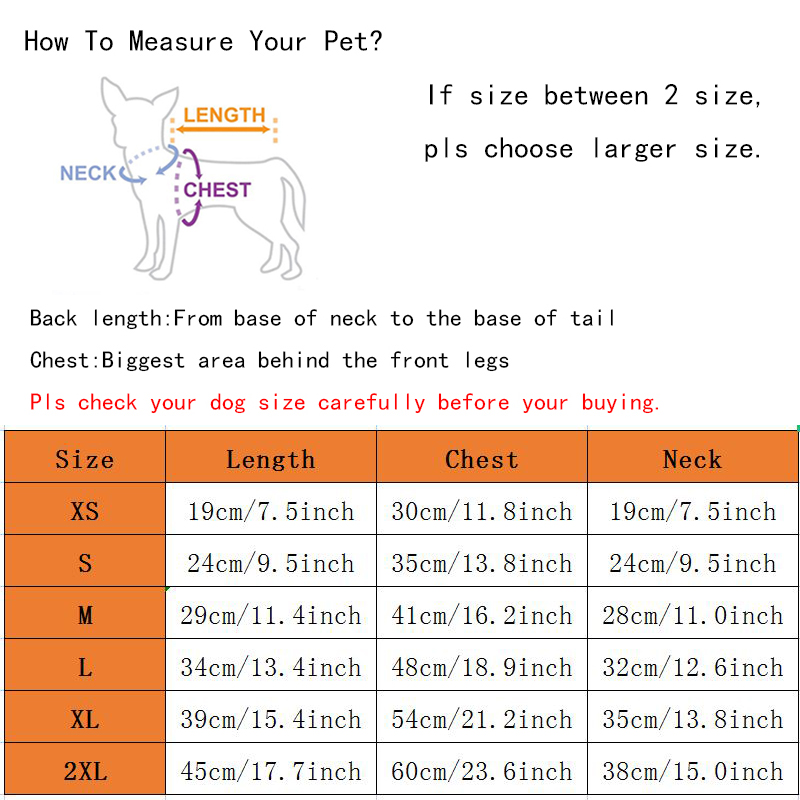 How To Measure Your Pet?

LENGTH

NECK

CHEST

If size between 2 size, pls choose larger size.

Back length:From base of neck to the base of tail

Chest:Biggest area behind the front legs

Pls check your dog size carefully before your buying.

| Size | Length | Chest | Neck |
|---|---|---|---|
| XS | 19cm/7.5inch | 30cm/11.8inch | 19cm/7.5inch |
| S | 24cm/9.5inch | 35cm/13.8inch | 24cm/9.5inch |
| M | 29cm/11.4inch | 41cm/16.2inch | 28cm/11.0inch |
| L | 34cm/13.4inch | 48cm/18.9inch | 32cm/12.6inch |
| XL | 39cm/15.4inch | 54cm/21.2inch | 35cm/13.8inch |
| 2XL | 45cm/17.7inch | 60cm/23.6inch | 38cm/15.0inch |